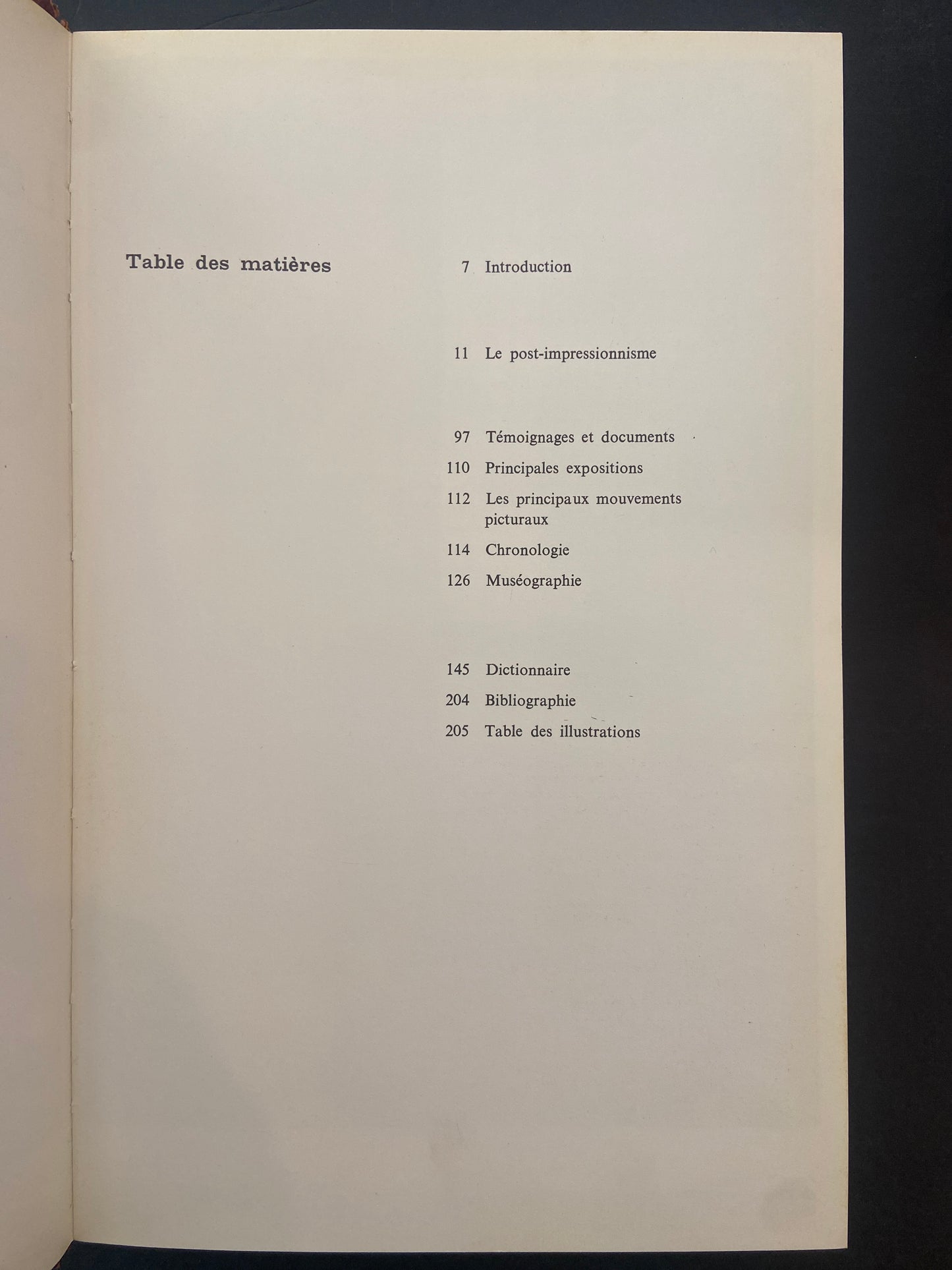 Table des matières

7 Introduction

11 Le post-impressionnisme

97 Témoignages et documents

110 Principales expositions

112 Les principaux mouvements picturaux

114 Chronologie

126 Muséographie

145 Dictionnaire

204 Bibliographie

205 Table des illustrations